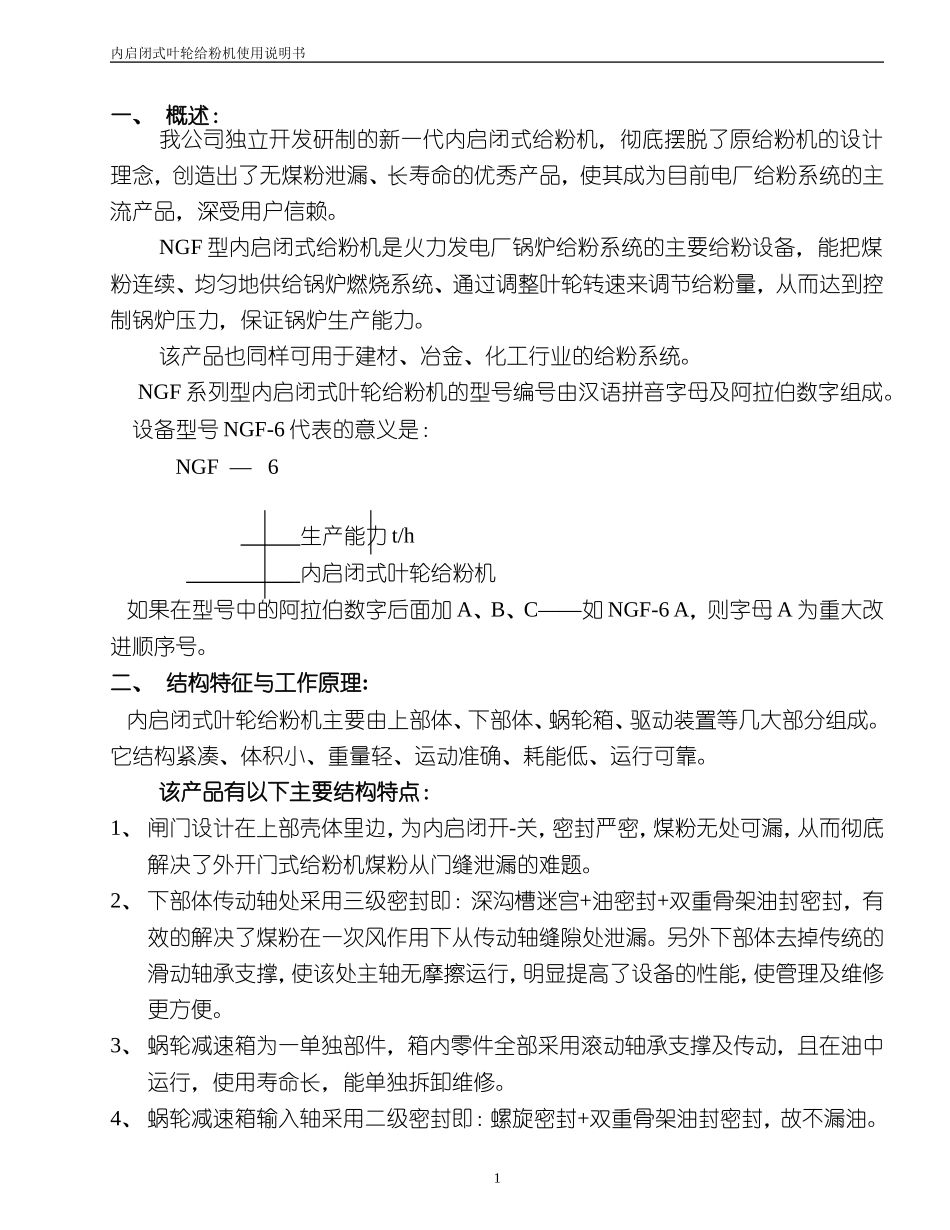 内启闭式叶轮给粉机使用说明书

一、 概述：

我公司独立开发研制的新一代内启闭式给粉机，彻底摆脱了原给粉机的设计理念，创造出了无煤粉泄漏、长寿命的优秀产品，使其成为目前电厂给粉系统的主流产品，深受用户信赖。

NGF 型内启闭式给粉机是火力发电厂锅炉给粉系统的主要给粉设备，能把煤粉连续、均匀地供给锅炉燃烧系统、通过调整叶轮转速来调节给粉量，从而达到控制锅炉压力，保证锅炉生产能力。

该产品也同样可用于建材、冶金、化工行业的给粉系统。

NGF 系列型内启闭式叶轮给粉机的型号编号由汉语拼音字母及阿拉伯数字组成。

设备型号 NGF-6 代表的意义是：

NGF — 6

生产能力 t/h

内启闭式叶轮给粉机

如果在型号中的阿拉伯数字后面加 A、B、C——如 NGF-6 A，则字母 A 为重大改进顺序号。

二、 结构特征与工作原理:

内启闭式叶轮给粉机主要由上部体、下部体、蜗轮箱、驱动装置等几大部分组成。它结构紧凑、体积小、重量轻、运动准确、耗能低、运行可靠。

该产品有以下主要结构特点：

1、 闸门设计在上部壳体里边，为内启闭开-关，密封严密，煤粉无处可漏，从而彻底解决了外开门式给粉机煤粉从门缝泄漏的难题。

2、 下部体传动轴处采用三级密封即：深沟槽迷宫+油密封+双重骨架油封密封，有效的解决了煤粉在一次风作用下从传动轴缝隙处泄漏。另外下部体去掉传统的滑动轴承支撑，使该处主轴无摩擦运行，明显提高了设备的性能，使管理及维修更方便。

3、 蜗轮减速箱为一单独部件，箱内零件全部采用滚动轴承支撑及传动，且在油中运行，使用寿命长，能单独拆卸维修。

4、 蜗轮减速箱输入轴采用二级密封即：螺旋密封+双重骨架油封密封，故不漏油。

1